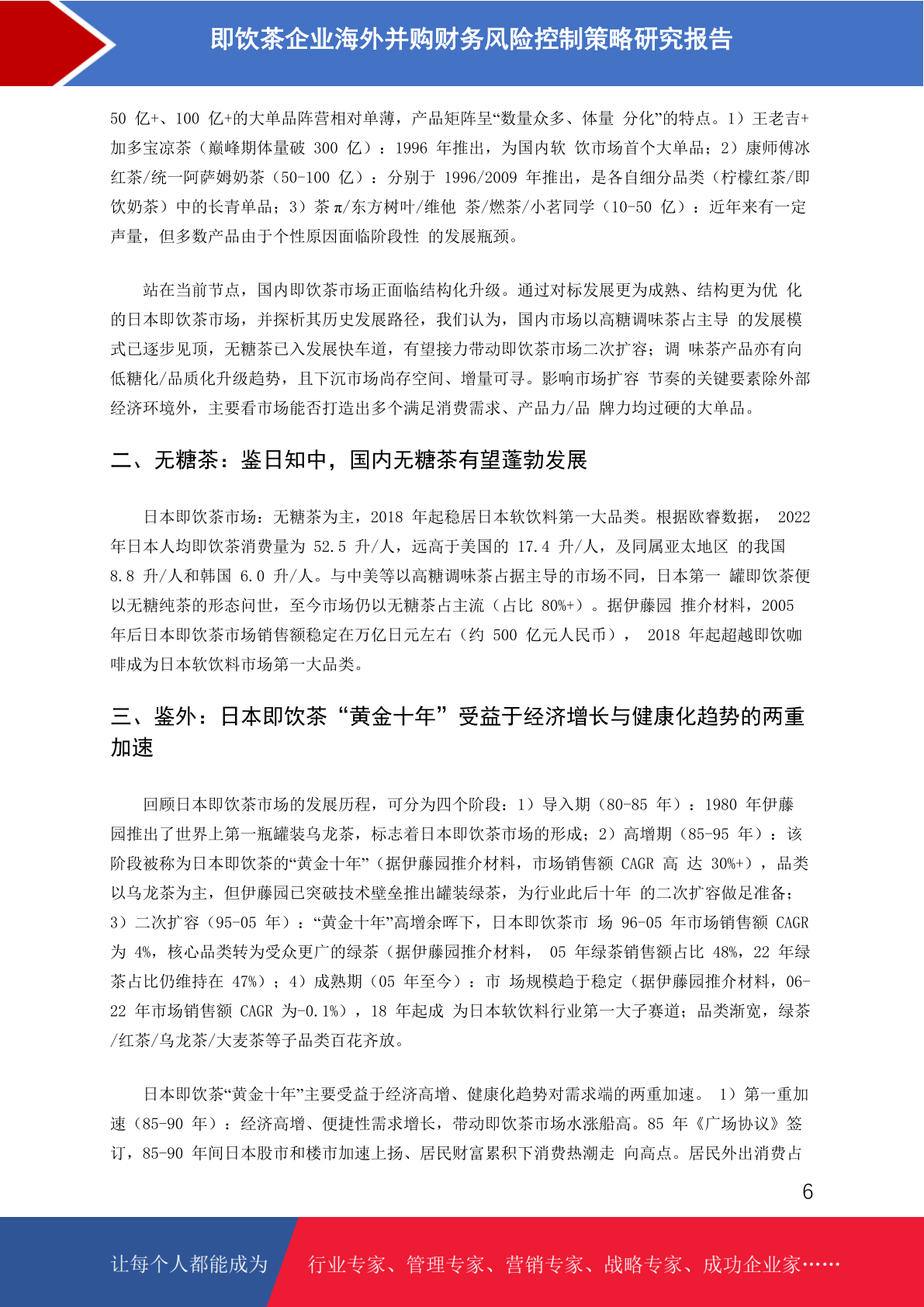 即饮茶企业海外并购财务风险控制策略研究报告

50 亿+、100 亿+的大单品阵营相对单薄，产品矩阵呈“数量众多、体量 分化”的特点。1）王老吉+加多宝凉茶（巅峰期体量破 300 亿）：1996 年推出，为国内软 饮市场首个大单品；2）康师傅冰红茶/统一阿萨姆奶茶（50-100 亿）：分别于 1996/2009 年推出，是各自细分品类（柠檬红茶/即饮奶茶）中的长青单品；3）茶π/东方树叶/维他 茶/燃茶/小茗同学（10-50 亿）：近年来有一定声量，但多数产品由于个性原因面临阶段性 的发展瓶颈。

站在当前节点，国内即饮茶市场正面临结构化升级。通过对标发展更为成熟、结构更为优 化的日本即饮茶市场，并探析其历史发展路径，我们认为，国内市场以高糖调味茶占主导 的发展模式已逐步见顶，无糖茶已入发展快车道，有望接力带动即饮茶市场二次扩容；调 味茶产品亦有向低糖化/品质化升级趋势，且下沉市场尚存空间、增量可寻。影响市场扩容 节奏的关键要素除外部经济环境外，主要看市场能否打造出多个满足消费需求、产品力/品 牌力均过硬的大单品。

二、无糖茶：鉴日知中，国内无糖茶有望蓬勃发展

日本即饮茶市场：无糖茶为主，2018 年起稳居日本软饮料第一大品类。根据欧睿数据， 2022 年日本人均即饮茶消费量为 52.5 升/人，远高于美国的 17.4 升/人，及同属亚太地区 的我国 8.8 升/人和韩国 6.0 升/人。与中美等以高糖调味茶占据主导的市场不同，日本第一 罐即饮茶便以无糖纯茶的形态问世，至今市场仍以无糖茶占主流（占比 80%+）。据伊藤园 推介材料，2005 年后日本即饮茶市场销售额稳定在万亿日元左右（约 500 亿元人民币）， 2018 年起超越即饮咖啡成为日本软饮料市场第一大品类。

三、鉴外：日本即饮茶“黄金十年”受益于经济增长与健康化趋势的两重加速

回顾日本即饮茶市场的发展历程，可分为四个阶段：1）导入期（80-85 年）：1980 年伊藤园推出了世界上第一瓶罐装乌龙茶，标志着日本即饮茶市场的形成；2）高增期（85-95 年）：该阶段被称为日本即饮茶的“黄金十年”（据伊藤园推介材料，市场销售额 CAGR 高 达 30%+），品类以乌龙茶为主，但伊藤园已突破技术壁垒推出罐装绿茶，为行业此后十年 的二次扩容做足准备；3）二次扩容（95-05 年）：“黄金十年”高增余晖下，日本即饮茶市 场 96-05 年市场销售额 CAGR 为 4%，核心品类转为受众更广的绿茶（据伊藤园推介材料， 05 年绿茶销售额占比 48%，22 年绿茶占比仍维持在 47%）；4）成熟期（05 年至今）：市 场规模趋于稳定（据伊藤园推介材料，06-22 年市场销售额 CAGR 为-0.1%），18 年起成 为日本软饮料行业第一大子赛道；品类渐宽，绿茶/红茶/乌龙茶/大麦茶等子品类百花齐放。

日本即饮茶“黄金十年”主要受益于经济高增、健康化趋势对需求端的两重加速。 1）第一重加速（85-90 年）：经济高增、便捷性需求增长，带动即饮茶市场水涨船高。85 年《广场协议》签订，85-90 年间日本股市和楼市加速上扬、居民财富累积下消费热潮走 向高点。居民外出消费占

6

让每个人都能成为 行业专家、管理专家、营销专家、战略专家、成功企业家……